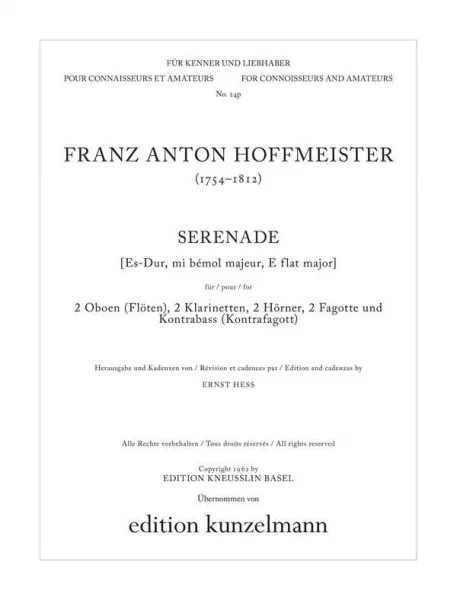 FÜR KENNER UND LIEBHABER

POUR CONNAISSEURS ET AMATEURS

FOR CONNOISSEURS AND AMATEURS

No. 24p

FRANZ ANTON HOFFMEISTER

(1754–1812)

SERENADE

[Es-Dur, mi bémol majeur, E flat major]

für / pour / for

2 Oboen (Flöten), 2 Klarinetten, 2 Hörner, 2 Fagotte und Kontrabass (Kontrafagott)

Herausgabe und Kadenzen von / Révision et cadences par / Edition and cadenzas by

ERNST HESS

Alle Rechte vorbehalten / Tous droits réservés / All rights reserved

Copyright 1962 by

EDITION KNEUSSLIN BASEL

Übernommen von

edition kunzelmann